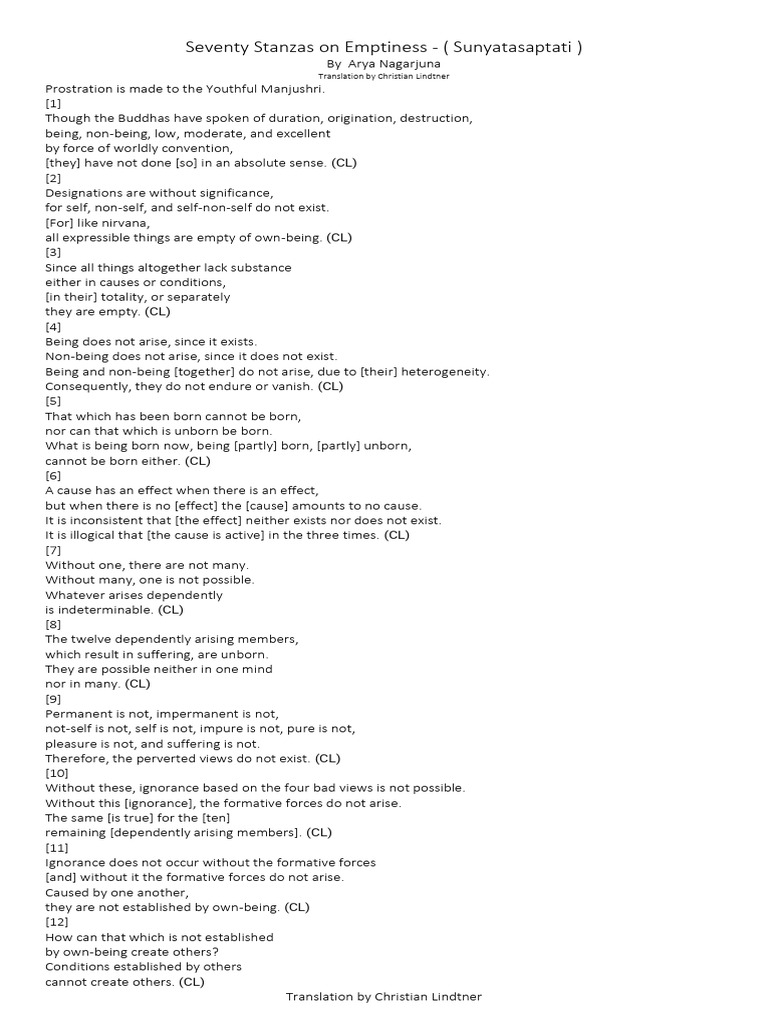 Seventy Stanzas on Emptiness - ( Sunyatasaptati )
By Arya Nagarjuna
Translation by Christian Lindtner

Prostration is made to the Youthful Manjushri.
[1]
Though the Buddhas have spoken of duration, origination, destruction,
being, non-being, low, moderate, and excellent
by force of worldly convention,
[they] have not done [so] in an absolute sense. (CL)
[2]
Designations are without significance,
for self, non-self, and self-non-self do not exist.
[For] like nirvana,
all expressible things are empty of own-being. (CL)
[3]
Since all things altogether lack substance
either in causes or conditions,
[in their] totality, or separately
they are empty. (CL)
[4]
Being does not arise, since it exists.
Non-being does not arise, since it does not exist.
Being and non-being [together] do not arise, due to [their] heterogeneity.
Consequently, they do not endure or vanish. (CL)
[5]
That which has been born cannot be born,
nor can that which is unborn be born.
What is being born now, being [partly] born, [partly] unborn,
cannot be born either. (CL)
[6]
A cause has an effect when there is an effect,
but when there is no [effect] the [cause] amounts to no cause.
It is inconsistent that [the effect] neither exists nor does not exist.
It is illogical that [the cause is active] in the three times. (CL)
[7]
Without one, there are not many.
Without many, one is not possible.
Whatever arises dependently
is indeterminable. (CL)
[8]
The twelve dependently arising members,
which result in suffering, are unborn.
They are possible neither in one mind
nor in many. (CL)
[9]
Permanent is not, impermanent is not,
not-self is not, self is not, impure is not, pure is not,
pleasure is not, and suffering is not.
Therefore, the perverted views do not exist. (CL)
[10]
Without these, ignorance based on the four bad views is not possible.
Without this [ignorance], the formative forces do not arise.
The same [is true] for the [ten]
remaining [dependently arising members]. (CL)
[11]
Ignorance does not occur without the formative forces
[and] without it the formative forces do not arise.
Caused by one another,
they are not established by own-being. (CL)
[12]
How can that which is not established
by own-being create others?
Conditions established by others
cannot create others. (CL)

Translation by Christian Lindtner